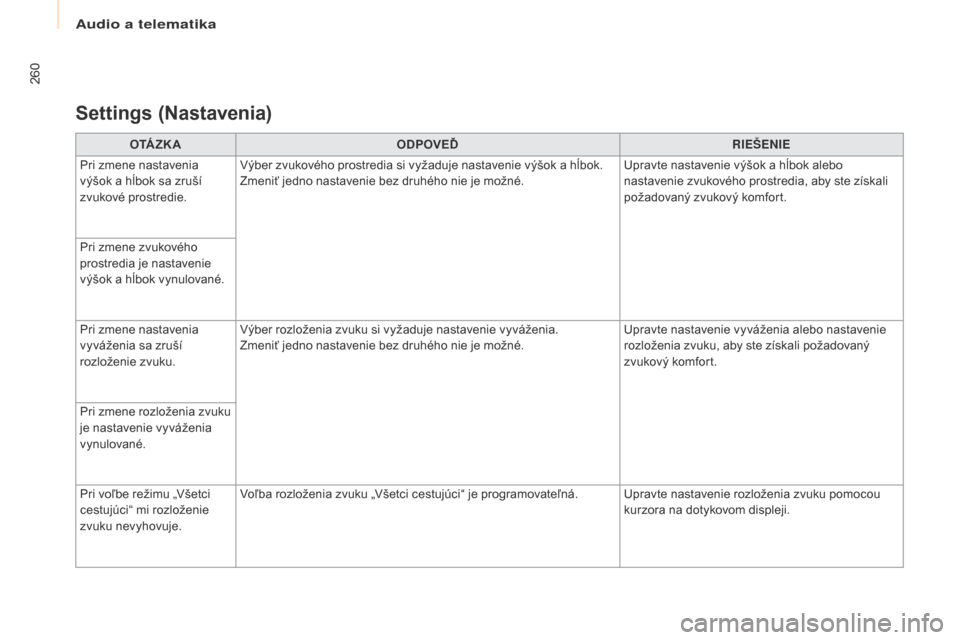 Audio a telematika

260

Settings (Nastavenia)

| OTÁZKA | ODPOVEĎ | RIEŠENIE |
|---|---|---|
| Pri zmene nastavenia výšok a hĺbok sa zruší zvukové prostredie. | Výber zvukového prostredia si vyžaduje nastavenie výšok a hĺbok. Zmeniť jedno nastavenie bez druhého nie je možné. | Upravte nastavenie výšok a hĺbok alebo nastavenie zvukového prostredia, aby ste získali požadovaný zvukový komfort. |
| Pri zmene zvukového prostredia je nastavenie výšok a hĺbok vynulované. | | |
| Pri zmene nastavenia vyváženia sa zruší rozloženie zvuku. | Výber rozloženia zvuku si vyžaduje nastavenie vyváženia. Zmeniť jedno nastavenie bez druhého nie je možné. | Upravte nastavenie vyváženia alebo nastavenie rozloženia zvuku, aby ste získali požadovaný zvukový komfort. |
| Pri zmene rozloženia zvuku je nastavenie vyváženia vynulované. | | |
| Pri voľbe režimu „Všetci cestujúci“ mi rozloženie zvuku nevyhovuje. | Voľba rozloženia zvuku „Všetci cestujúci“ je programovateľná. | Upravte nastavenie rozloženia zvuku pomocou kurzora na dotykovom displeji. |

carmanualsonline.info